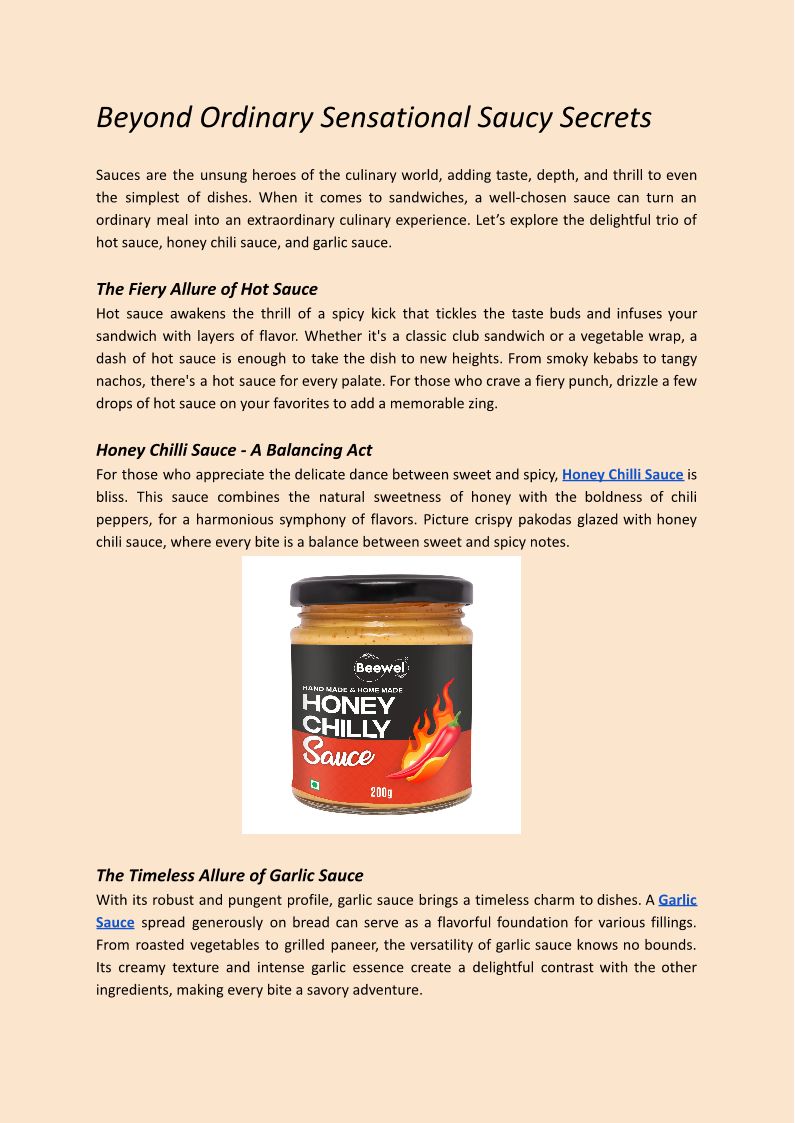 Beyond Ordinary Sensational Saucy Secrets

Sauces are the unsung heroes of the culinary world, adding taste, depth, and thrill to even the simplest of dishes. When it comes to sandwiches, a well-chosen sauce can turn an ordinary meal into an extraordinary culinary experience. Let's explore the delightful trio of hot sauce, honey chili sauce, and garlic sauce.

The Fiery Allure of Hot Sauce
Hot sauce awakens the thrill of a spicy kick that tickles the taste buds and infuses your sandwich with layers of flavor. Whether it's a classic club sandwich or a vegetable wrap, a dash of hot sauce is enough to take the dish to new heights. From smoky kebabs to tangy nachos, there's a hot sauce for every palate. For those who crave a fiery punch, drizzle a few drops of hot sauce on your favorites to add a memorable zing.

Honey Chilli Sauce - A Balancing Act
For those who appreciate the delicate dance between sweet and spicy, Honey Chilli Sauce is bliss. This sauce combines the natural sweetness of honey with the boldness of chili peppers, for a harmonious symphony of flavors. Picture crispy pakodas glazed with honey chili sauce, where every bite is a balance between sweet and spicy notes.

Beewel
HAND MADE & HOME MADE
HONEY
CHILLY
Sauce
200g

The Timeless Allure of Garlic Sauce
With its robust and pungent profile, garlic sauce brings a timeless charm to dishes. A Garlic Sauce spread generously on bread can serve as a flavorful foundation for various fillings. From roasted vegetables to grilled paneer, the versatility of garlic sauce knows no bounds. Its creamy texture and intense garlic essence create a delightful contrast with the other ingredients, making every bite a savory adventure.